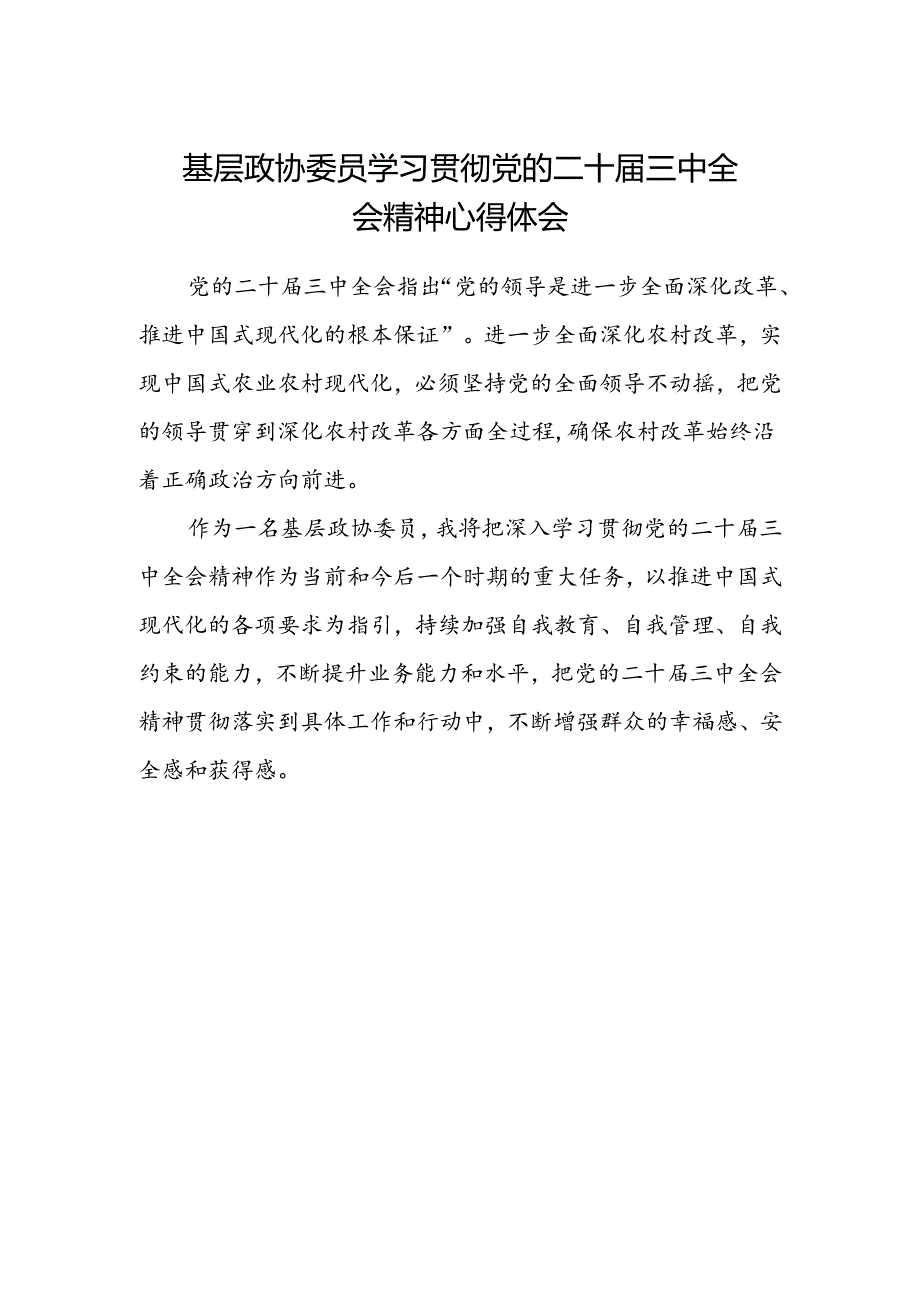 基层政协委员学习贯彻党的二十届三中全会精神心得体会

党的二十届三中全会指出“党的领导是进一步全面深化改革、推进中国式现代化的根本保证”。进一步全面深化农村改革，实现中国式农业农村现代化，必须坚持党的全面领导不动摇，把党的领导贯穿到深化农村改革各方面全过程，确保农村改革始终沿着正确政治方向前进。

作为一名基层政协委员，我将把深入学习贯彻党的二十届三中全会精神作为当前和今后一个时期的重大任务，以推进中国式现代化的各项要求为指引，持续加强自我教育、自我管理、自我约束的能力，不断提升业务能力和水平，把党的二十届三中全会精神贯彻落实到具体工作和行动中，不断增强群众的幸福感、安全感和获得感。